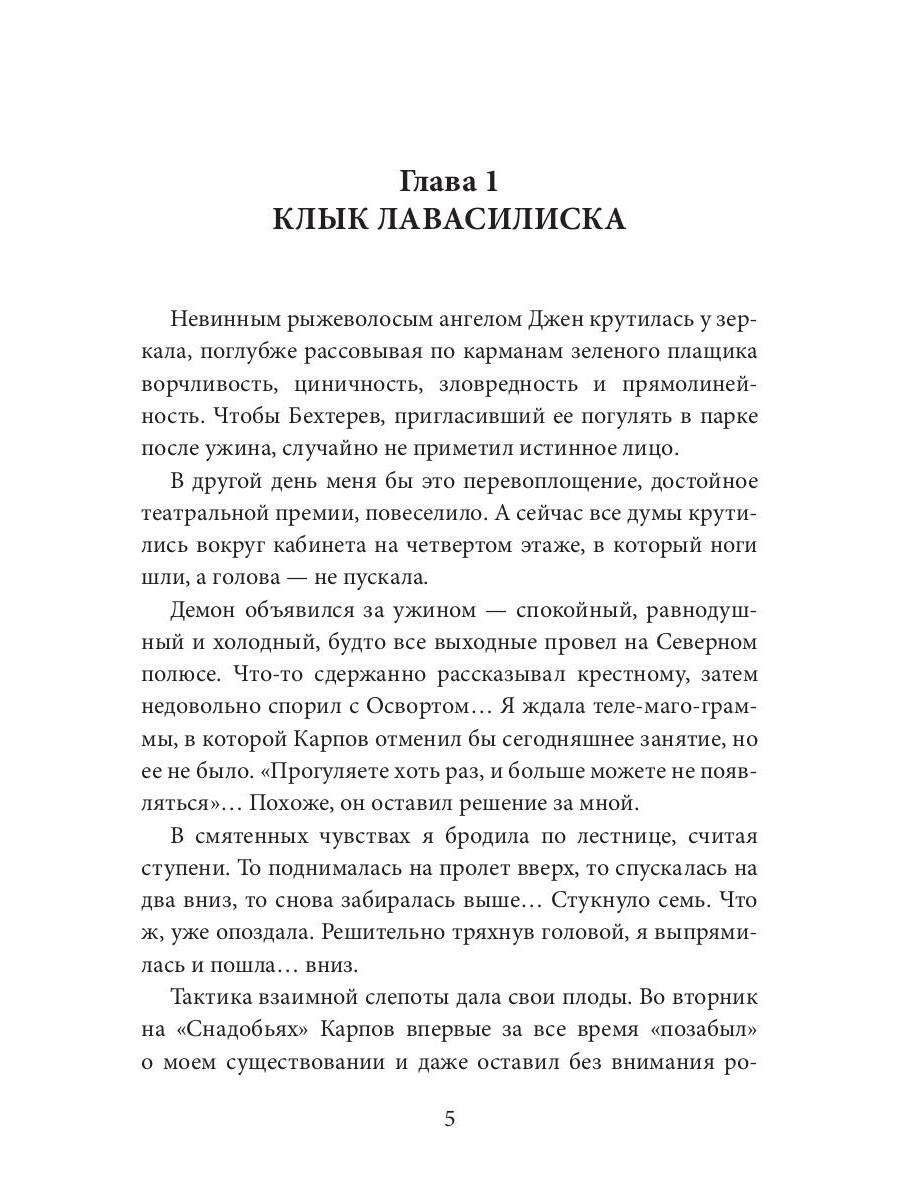 Глава 1
КЛЫК ЛАВАСИЛИСКА

Невинным рыжеволосым ангелом Джен крутилась у зеркала, поглубже рассовывая по карманам зеленого плащика ворчливость, циничность, зловредность и прямолинейность. Чтобы Бехтерев, пригласивший ее погулять в парке после ужина, случайно не приметил истинное лицо.

В другой день меня бы это перевоплощение, достойное театральной премии, повеселило. А сейчас все думы крутились вокруг кабинета на четвертом этаже, в который ноги шли, а голова — не пускала.

Демон объявился за ужином — спокойный, равнодушный и холодный, будто все выходные провел на Северном полюсе. Что-то сдержанно рассказывал крестному, затем недовольно спорил с Освортом… Я ждала теле-маго-граммы, в которой Карпов отменил бы сегодняшнее занятие, но ее не было. «Прогуляете хоть раз, и больше можете не появляться»… Похоже, он оставил решение за мной.

В смятенных чувствах я бродила по лестнице, считая ступени. То поднималась на пролет вверх, то спускалась на два вниз, то снова забиралась выше… Стукнуло семь. Что ж, уже опоздала. Решительно тряхнув головой, я выпрямилась и пошла… вниз.

Тактика взаимной слепоты дала свои плоды. Во вторник на «Снадобьях» Карпов впервые за все время «позабыл» о моем существовании и даже оставил без внимания ро-

5